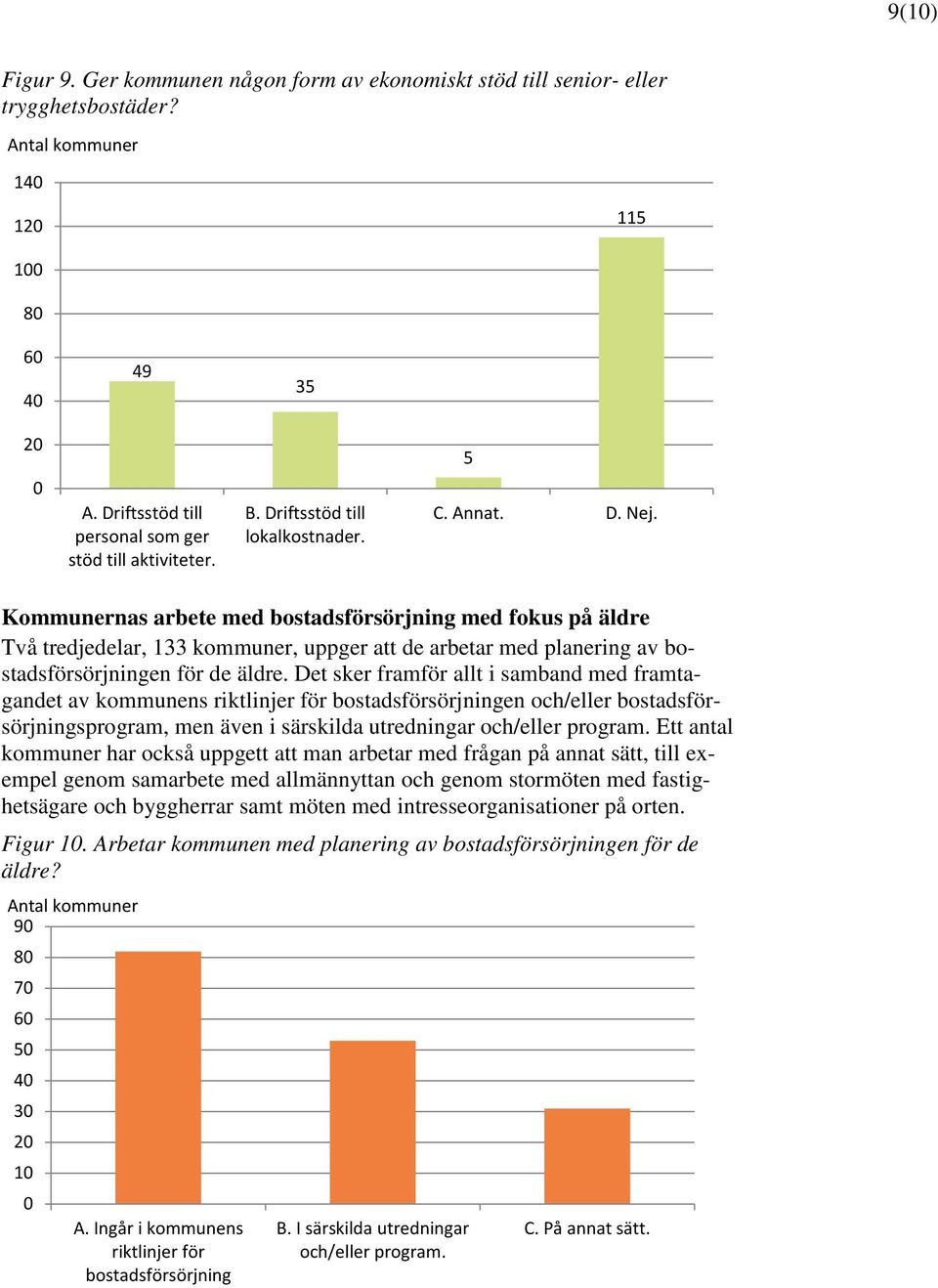 9(10)

Figur 9. Ger kommunen någon form av ekonomiskt stöd till senior- eller trygghetsbostäder?

Antal kommuner

140
120
100
80
60
40
20
0

49
35
5
115

A. Driftsstöd till personal som ger stöd till aktiviteter.
B. Driftsstöd till lokalkostnader.
C. Annat.
D. Nej.

Kommunernas arbete med bostadsförsörjning med fokus på äldre

Två tredjedelar, 133 kommuner, uppger att de arbetar med planering av bostadsförsörjningen för de äldre. Det sker framför allt i samband med framtagandet av kommunens riktlinjer för bostadsförsörjningen och/eller bostadsförsörjningsprogram, men även i särskilda utredningar och/eller program. Ett antal kommuner har också uppgett att man arbetar med frågan på annat sätt, till exempel genom samarbete med allmännyttan och genom stormöten med fastighetsägare och byggherrar samt möten med intresseorganisationer på orten.

Figur 10. Arbetar kommunen med planering av bostadsförsörjningen för de äldre?

Antal kommuner

90
80
70
60
50
40
30
20
10
0

A. Ingår i kommunens riktlinjer för bostadsförsörjning
B. I särskilda utredningar och/eller program.
C. På annat sätt.